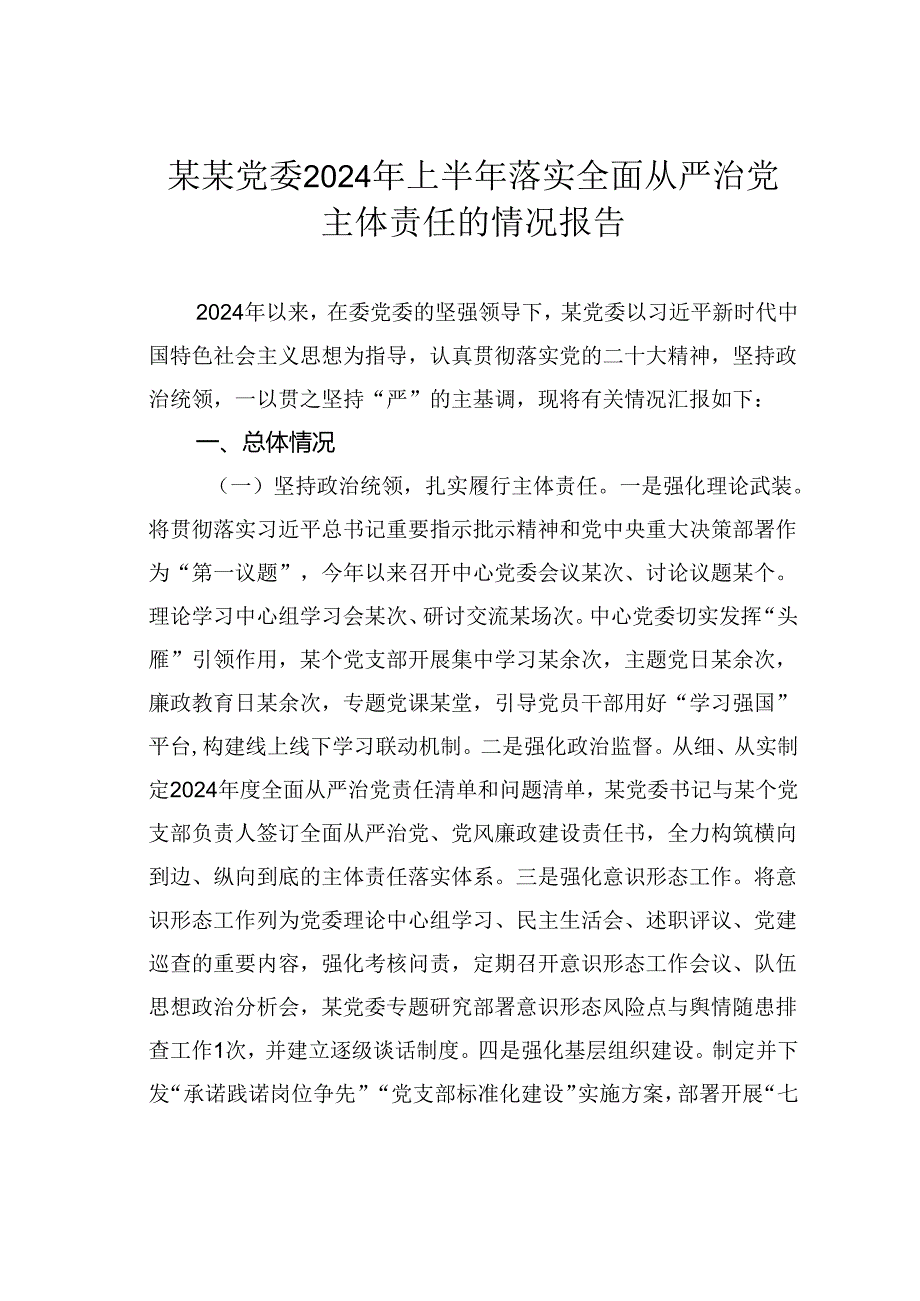 某某党委2024年上半年落实全面从严治党主体责任的情况报告

2024年以来，在委党委的坚强领导下，某党委以习近平新时代中国特色社会主义思想为指导，认真贯彻落实党的二十大精神，坚持政治统领，一以贯之坚持“严”的主基调，现将有关情况汇报如下：

一、总体情况

（一）坚持政治统领，扎实履行主体责任。一是强化理论武装。将贯彻落实习近平总书记重要指示批示精神和党中央重大决策部署作为“第一议题”，今年以来召开中心党委会议某次、讨论议题某个。理论学习中心组学习会某次、研讨交流某场次。中心党委切实发挥“头雁”引领作用，某个党支部开展集中学习某余次，主题党日某余次，廉政教育日某余次，专题党课某堂，引导党员干部用好“学习强国”平台，构建线上线下学习联动机制。二是强化政治监督。从细、从实制定2024年度全面从严治党责任清单和问题清单，某党委书记与某个党支部负责人签订全面从严治党、党风廉政建设责任书，全力构筑横向到边、纵向到底的主体责任落实体系。三是强化意识形态工作。将意识形态工作列为党委理论中心组学习、民主生活会、述职评议、党建巡查的重要内容，强化考核问责，定期召开意识形态工作会议、队伍思想政治分析会，某党委专题研究部署意识形态风险点与舆情随患排查工作1次，并建立逐级谈话制度。四是强化基层组织建设。制定并下发“承诺践诺岗位争先”“党支部标准化建设”实施方案，部署开展“七